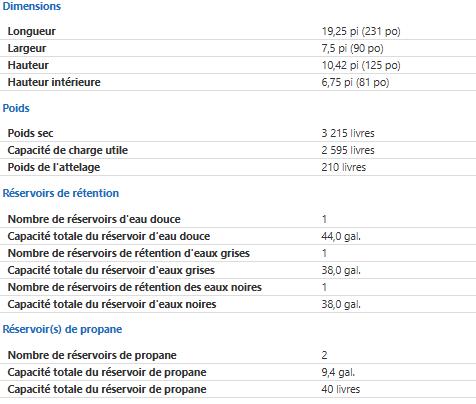 Dimensions

| | |
|---|---|
| Longueur | 19,25 pi (231 po) |
| Largeur | 7,5 pi (90 po) |
| Hauteur | 10,42 pi (125 po) |
| Hauteur intérieure | 6,75 pi (81 po) |

Poids

| | |
|---|---|
| Poids sec | 3 215 livres |
| Capacité de charge utile | 2 595 livres |
| Poids de l'attelage | 210 livres |

Réservoirs de rétention

| | |
|---|---|
| Nombre de réservoirs d'eau douce | 1 |
| Capacité totale du réservoir d'eau douce | 44,0 gal. |
| Nombre de réservoirs de rétention d'eaux grises | 1 |
| Capacité totale du réservoir d'eaux grises | 38,0 gal. |
| Nombre de réservoirs de rétention des eaux noires | 1 |
| Capacité totale du réservoir d'eaux noires | 38,0 gal. |

Réservoir(s) de propane

| | |
|---|---|
| Nombre de réservoirs de propane | 2 |
| Capacité totale du réservoir de propane | 9,4 gal. |
| Capacité totale du réservoir de propane | 40 livres |